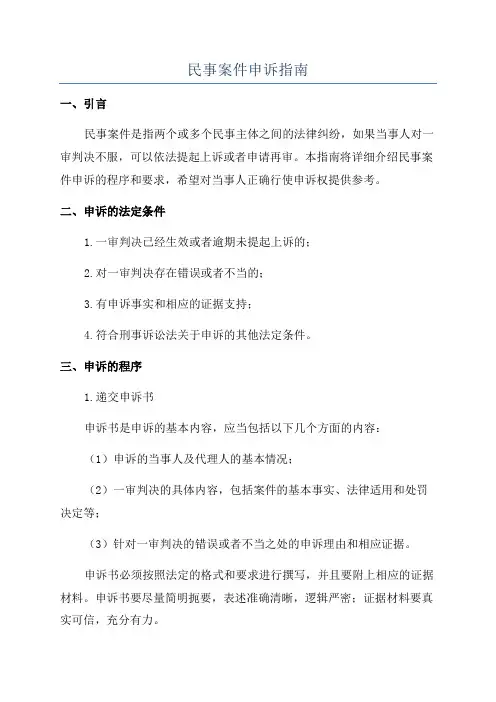 民事案件申诉指南

一、引言

民事案件是指两个或多个民事主体之间的法律纠纷，如果当事人对一审判决不服，可以依法提起上诉或者申请再审。本指南将详细介绍民事案件申诉的程序和要求，希望对当事人正确行使申诉权提供参考。

二、申诉的法定条件

1.一审判决已经生效或者逾期未提起上诉的；

2.对一审判决存在错误或者不当的；

3.有申诉事实和相应的证据支持；

4.符合刑事诉讼法关于申诉的其他法定条件。

三、申诉的程序

1.递交申诉书

申诉书是申诉的基本内容，应当包括以下几个方面的内容：

（1）申诉的当事人及代理人的基本情况；

（2）一审判决的具体内容，包括案件的基本事实、法律适用和处罚决定等；

（3）针对一审判决的错误或者不当之处的申诉理由和相应证据。

申诉书必须按照法定的格式和要求进行撰写，并且要附上相应的证据材料。申诉书要尽量简明扼要，表述准确清晰，逻辑严密；证据材料要真实可信，充分有力。